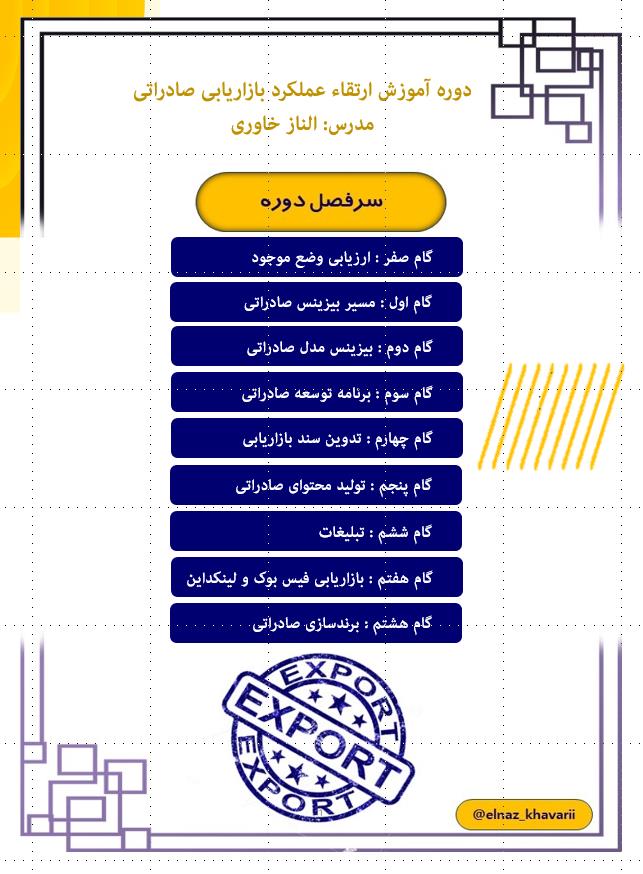 دوره آموزش ارتقاء عملکرد بازاریابی صادراتی
مدرس: الناز خاوری

سرفصل دوره

گام صفر : ارزیابی وضع موجود

گام اول : مسیر بیزینس صادراتی

گام دوم : بیزینس مدل صادراتی

گام سوم : برنامه توسعه صادراتی

گام چهارم : تدوین سند بازاریابی

گام پنجم : تولید محتوای صادراتی

گام ششم : تبلیغات

گام هفتم : بازاریابی فیس بوک و لینکداین

گام هشتم : برندسازی صادراتی

EXPORT
EXPORT
EXPORT

@elnaz_khavarii